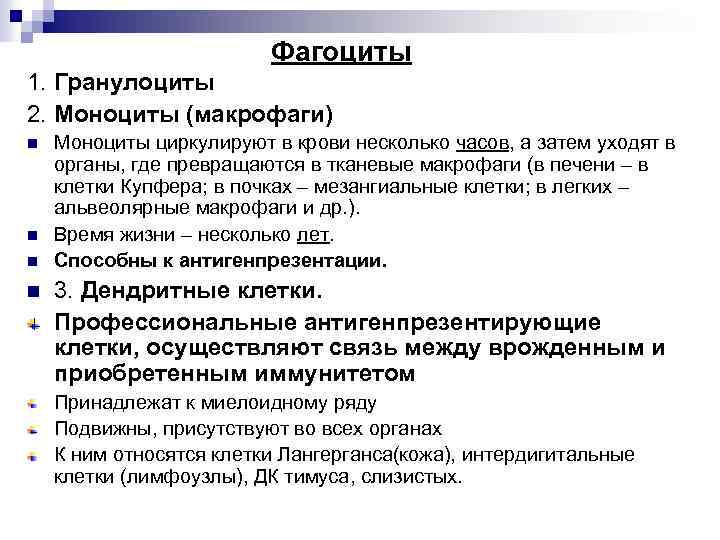 Фагоциты

1. Гранулоциты

2. Моноциты (макрофаги)

Моноциты циркулируют в крови несколько часов, а затем уходят в органы, где превращаются в тканевые макрофаги (в печени – в клетки Купфера; в почках – мезангиальные клетки; в легких – альвеолярные макрофаги и др.).

Время жизни – несколько лет.

Способны к антигенпрезентации.

3. Дендритные клетки.

Профессиональные антигенпрезентирующие клетки, осуществляют связь между врожденным и приобретенным иммунитетом

Принадлежат к миелоидному ряду

Подвижны, присутствуют во всех органах

К ним относятся клетки Лангерганса(кожа), интердигитальные клетки (лимфоузлы), ДК тимуса, слизистых.